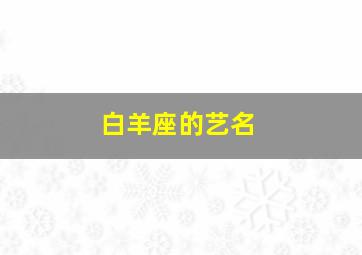 白羊座的艺名